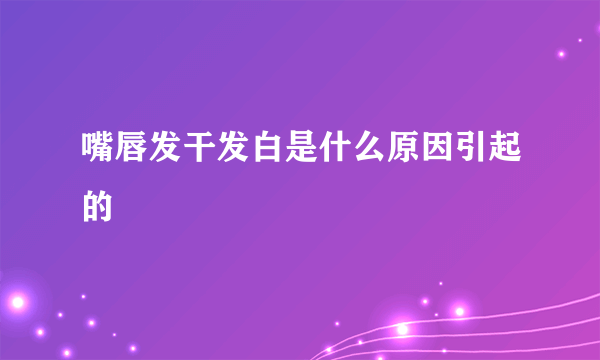 嘴唇发干发白是什么原因引起的